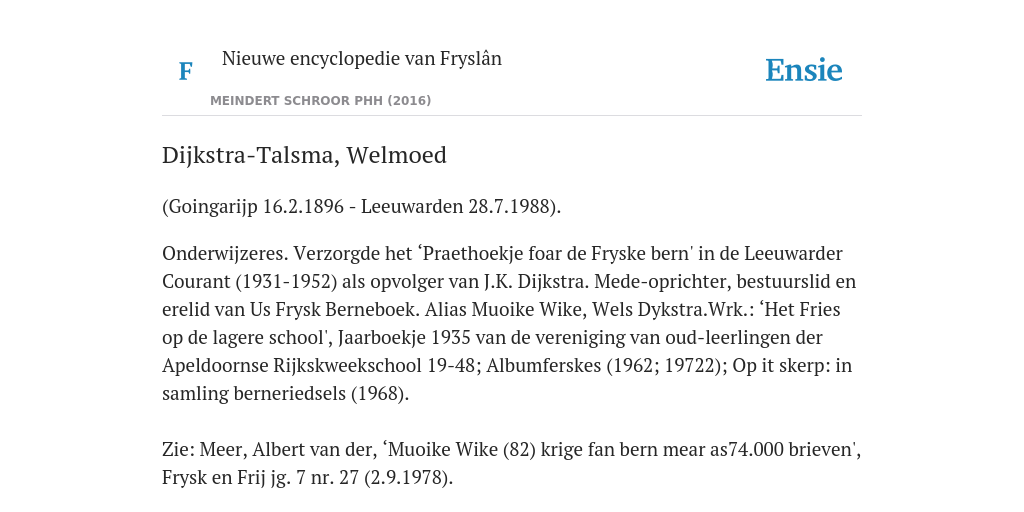 F

Nieuwe encyclopedie van Fryslân

MEINDERT SCHROOR PHH (2016)

Ensie

Dijkstra-Talsma, Welmoed

(Goingarijp 16.2.1896 - Leeuwarden 28.7.1988).

Onderwijzeres. Verzorgde het ‘Praethoekje foar de Fryske bern' in de Leeuwarder Courant (1931-1952) als opvolger van J.K. Dijkstra. Mede-oprichter, bestuurslid en erelid van Us Frysk Berneboek. Alias Muoike Wike, Wels Dykstra.Wrk.: ‘Het Fries op de lagere school', Jaarboekje 1935 van de vereniging van oud-leerlingen der Apeldoornse Rijkskweekschool 19-48; Albumferskes (1962; 19722); Op it skerp: in samling berneriedsels (1968).

Zie: Meer, Albert van der, ‘Muoike Wike (82) krige fan bern mear as74.000 brieven', Frysk en Frij jg. 7 nr. 27 (2.9.1978).